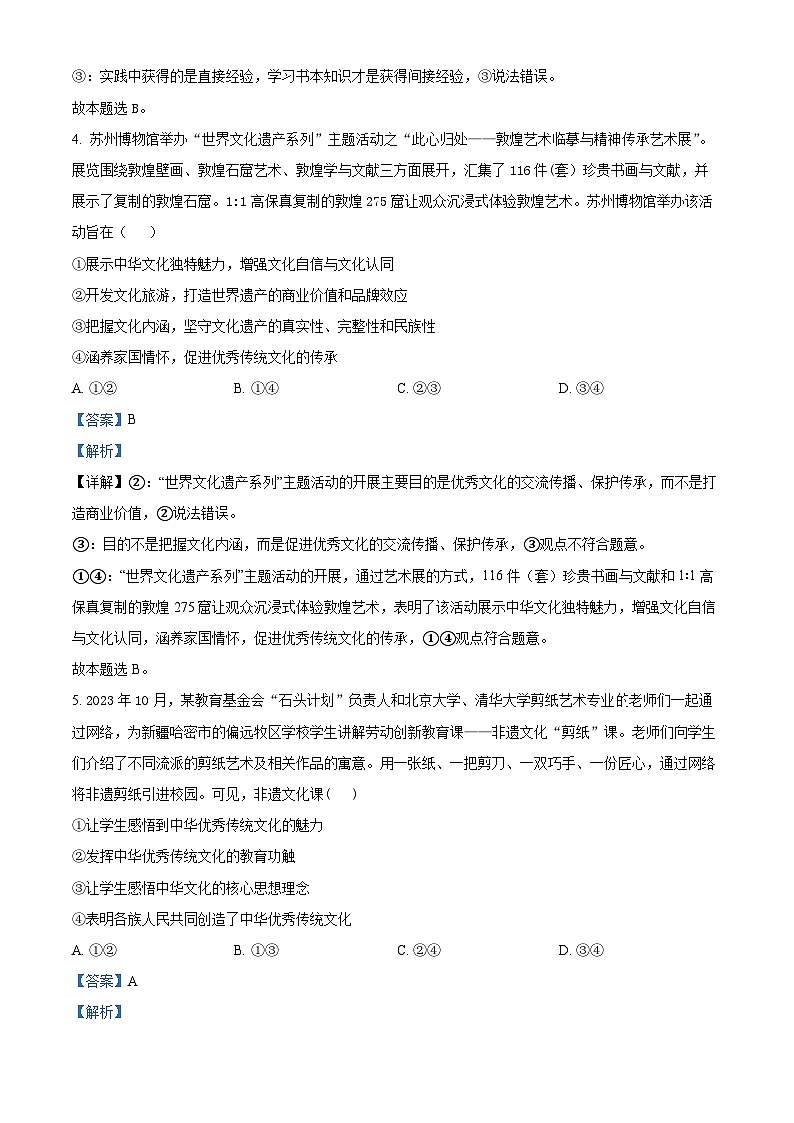 ③：实践中获得的是直接经验，学习书本知识才是获得间接经验，③说法错误。
故本题选 B。
4. 苏州博物馆举办“世界文化遗产系列”主题活动之“此心归处——敦煌艺术临摹与精神传承艺术展”。展览围绕敦煌壁画、敦煌石窟艺术、敦煌学与文献三方面展开，汇集了 116 件（套）珍贵书画与文献，并展示了复制的敦煌石窟。1:1 高保真复制的敦煌 275 窟让观众沉浸式体验敦煌艺术。苏州博物馆举办该活动旨在（　　）
①展示中华文化独特魅力，增强文化自信与文化认同
②开发文化旅游，打造世界遗产的商业价值和品牌效应
③把握文化内涵，坚守文化遗产的真实性、完整性和民族性
④涵养家国情怀，促进优秀传统文化的传承
A. ①②　　B. ①④　　C. ②③　　D. ③④
【答案】B
【解析】
【详解】②：“世界文化遗产系列”主题活动的开展主要目的是优秀文化的交流传播、保护传承，而不是打造商业价值，②说法错误。
③：目的不是把握文化内涵，而是促进优秀文化的交流传播、保护传承，③观点不符合题意。
①④：“世界文化遗产系列”主题活动的开展，通过艺术展的方式，116 件（套）珍贵书画与文献和 1:1 高保真复制的敦煌 275 窟让观众沉浸式体验敦煌艺术，表明了该活动展示中华文化独特魅力，增强文化自信与文化认同，涵养家国情怀，促进优秀传统文化的传承，①④观点符合题意。
故本题选 B。
5. 2023 年 10 月，某教育基金会“石头计划”负责人和北京大学、清华大学剪纸艺术专业的老师们一起通过网络，为新疆哈密市的偏远校区学校学生讲解劳动创新教育课——非遗文化“剪纸”课。老师们向学生们介绍了不同流派的剪纸艺术及相关作品的寓意。用一张纸、一把剪刀、一双巧手、一份匠心，通过网络将非遗剪纸引进校园。可见，非遗文化课（　　）
①让学生感悟到中华优秀传统文化的魅力
②发挥中华优秀传统文化的教育功能
③让学生感悟中华文化的核心思想理念
④表明各族人民共同创造了中华优秀传统文化
A. ①②　　B. ①③　　C. ②④　　D. ③④
【答案】A
【解析】